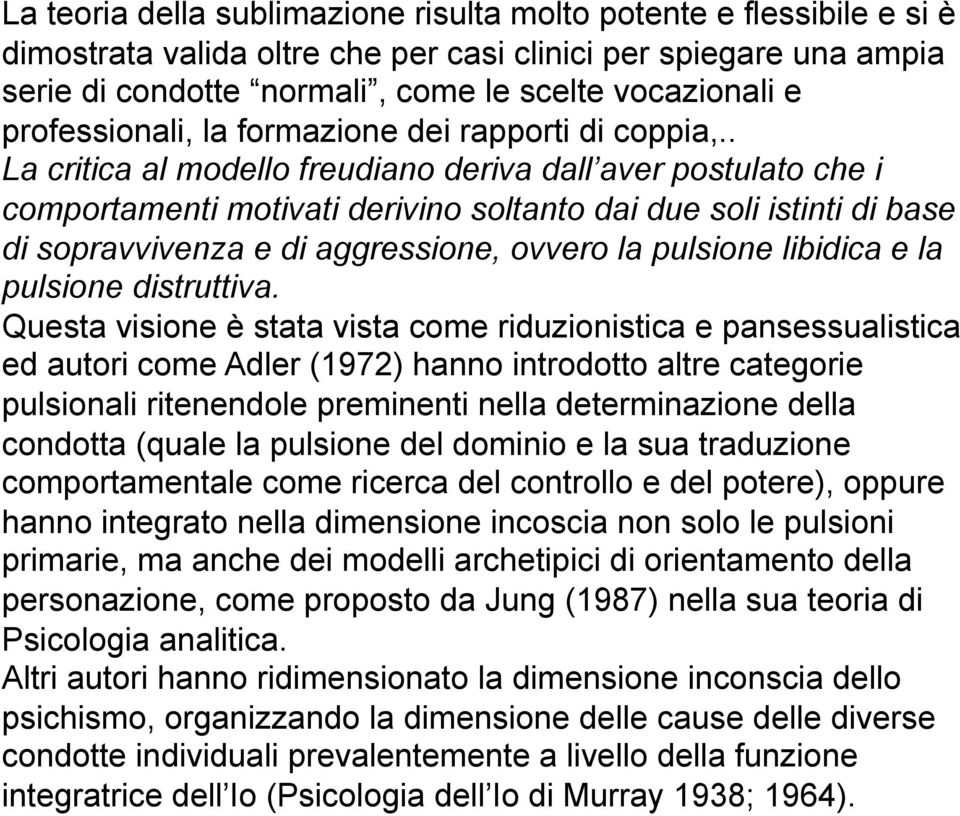 La teoria della sublimazione risulta molto potente e flessibile e si è dimostrata valida oltre che per casi clinici per spiegare una ampia serie di condotte “normali”, come le scelte vocazionali e professionali, la formazione dei rapporti di coppia,..
La critica al modello freudiano deriva dall’aver postulato che i comportamenti motivati derivino soltanto dai due soli istinti di base di sopravvivenza e di aggressione, ovvero la pulsione libidica e la pulsione distruttiva.
Questa visione è stata vista come riduzionistica e pansessualistica ed autori come Adler (1972) hanno introdotto altre categorie pulsionali ritenendole preminenti nella determinazione della condotta (quale la pulsione del dominio e la sua traduzione comportamentale come ricerca del controllo e del potere), oppure hanno integrato nella dimensione incoscia non solo le pulsioni primarie, ma anche dei modelli archetipici di orientamento della personazione, come proposto da Jung (1987) nella sua teoria di Psicologia analitica.
Altri autori hanno ridimensionato la dimensione inconscia dello psichismo, organizzando la dimensione delle cause delle diverse condotte individuali prevalentemente a livello della funzione integratrice dell’Io (Psicologia dell’Io di Murray 1938; 1964).